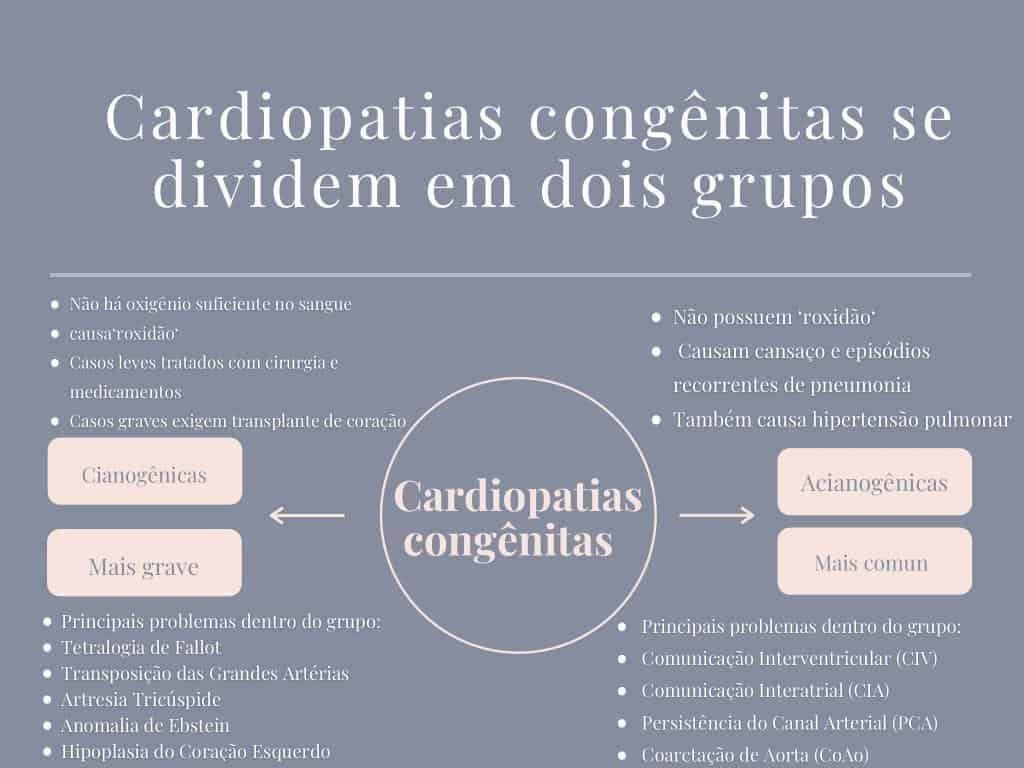 Cardiopatias congênitas se dividem em dois grupos

- Não há oxigênio suficiente no sangue
- causa'roxidão'
- Casos leves tratados com cirurgia e medicamentos
- Casos graves exigem transplante de coração

Cianogênicas

Mais grave

- Principais problemas dentro do grupo:
- Tetralogia de Fallot
- Transposição das Grandes Artérias
- Artresia Tricúspide
- Anomalia de Ebstein
- Hipoplasia do Coração Esquerdo

Cardiopatias congênitas

- Não possuem 'roxidão'
- Causam cansaço e episódios recorrentes de pneumonia
- Também causa hipertensão pulmonar

Acianogênicas

Mais comun

- Principais problemas dentro do grupo:
- Comunicação Interventricular (CIV)
- Comunicação Interatrial (CIA)
- Persistência do Canal Arterial (PCA)
- Coarctação de Aorta (CoAo)